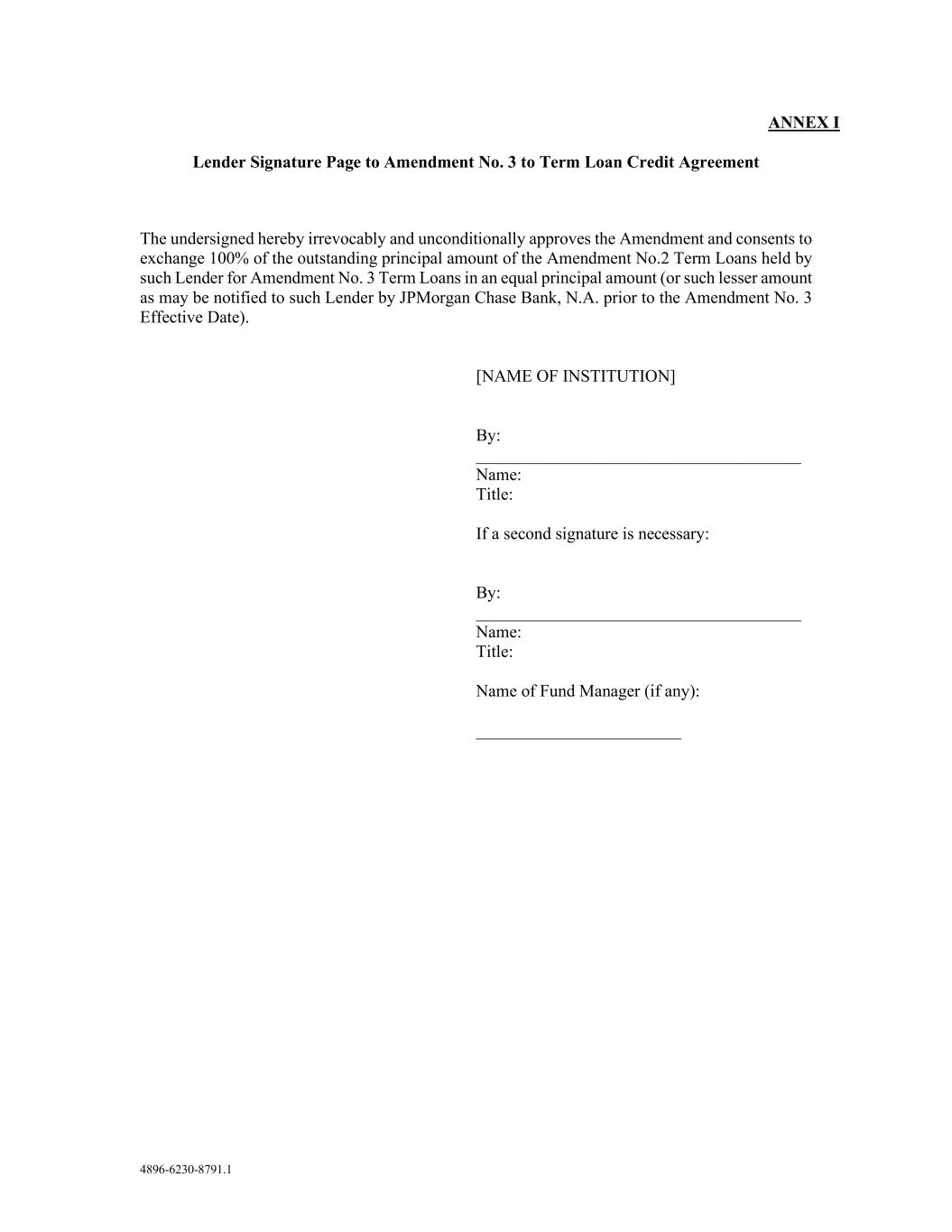 ANNEX I

Lender Signature Page to Amendment No. 3 to Term Loan Credit Agreement

The undersigned hereby irrevocably and unconditionally approves the Amendment and consents to exchange 100% of the outstanding principal amount of the Amendment No.2 Term Loans held by such Lender for Amendment No. 3 Term Loans in an equal principal amount (or such lesser amount as may be notified to such Lender by JPMorgan Chase Bank, N.A. prior to the Amendment No. 3 Effective Date).

[NAME OF INSTITUTION]

By:

Name:
Title:

If a second signature is necessary:

By:

Name:
Title:

Name of Fund Manager (if any):

4896-6230-8791.1